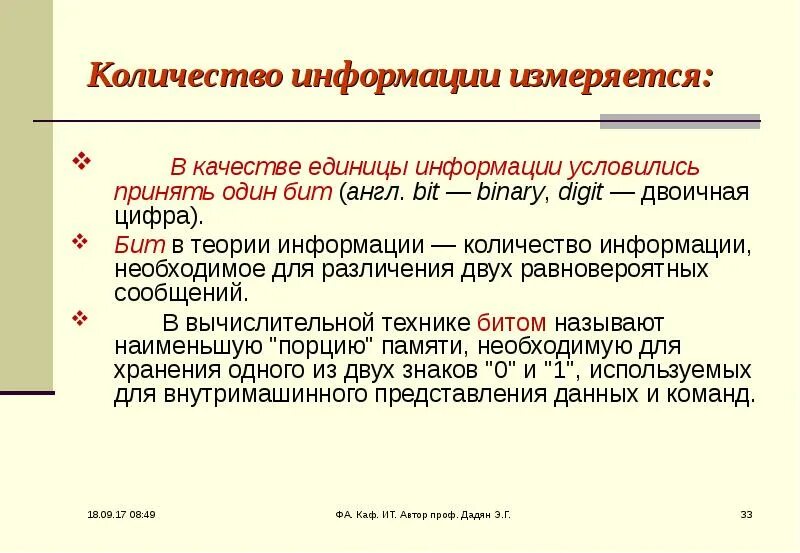 Количество информации измеряется:

❖ В качестве единицы информации условились принять один бит (англ. bit — binary, digit — двоичная цифра).

❖ Бит в теории информации — количество информации, необходимое для различения двух равновероятных сообщений.

❖ В вычислительной технике битом называют наименьшую "порцию" памяти, необходимую для хранения одного из двух знаков "0" и "1", используемых для внутримашинного представления данных и команд.

18.09.17 08:49

ФА. Каф. ИТ. Автор проф. Дадян Э.Г.

33